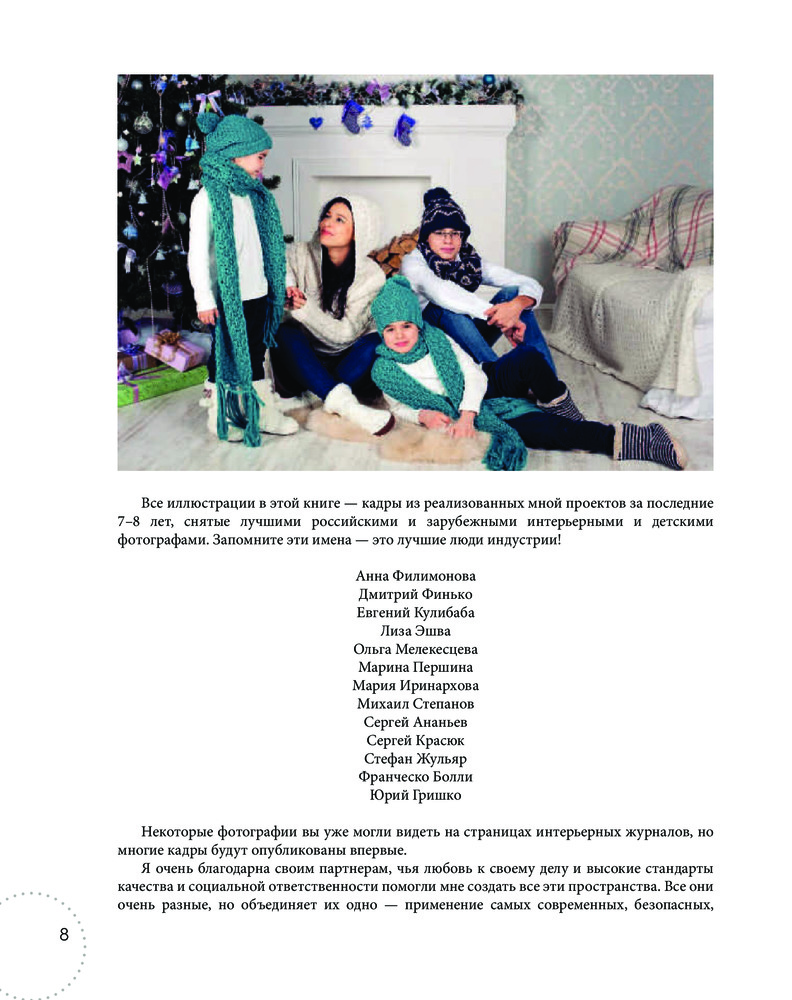 Все иллюстрации в этой книге — кадры из реализованных мной проектов за последние 7–8 лет, снятые лучшими российскими и зарубежными интерьерными и детскими фотографами. Запомните эти имена — это лучшие люди индустрии!

Анна Филимонова
Дмитрий Финько
Евгений Кулибаба
Лиза Эшва
Ольга Мелекесцева
Марина Першина
Мария Иринархова
Михаил Степанов
Сергей Ананьев
Сергей Красюк
Стефан Жульяр
Франческо Болли
Юрий Гришко

Некоторые фотографии вы уже могли видеть на страницах интерьерных журналов, но многие кадры будут опубликованы впервые.

Я очень благодарна своим партнерам, чья любовь к своему делу и высокие стандарты качества и социальной ответственности помогли мне создать все эти пространства. Все они очень разные, но объединяет их одно — применение самых современных, безопасных,

8